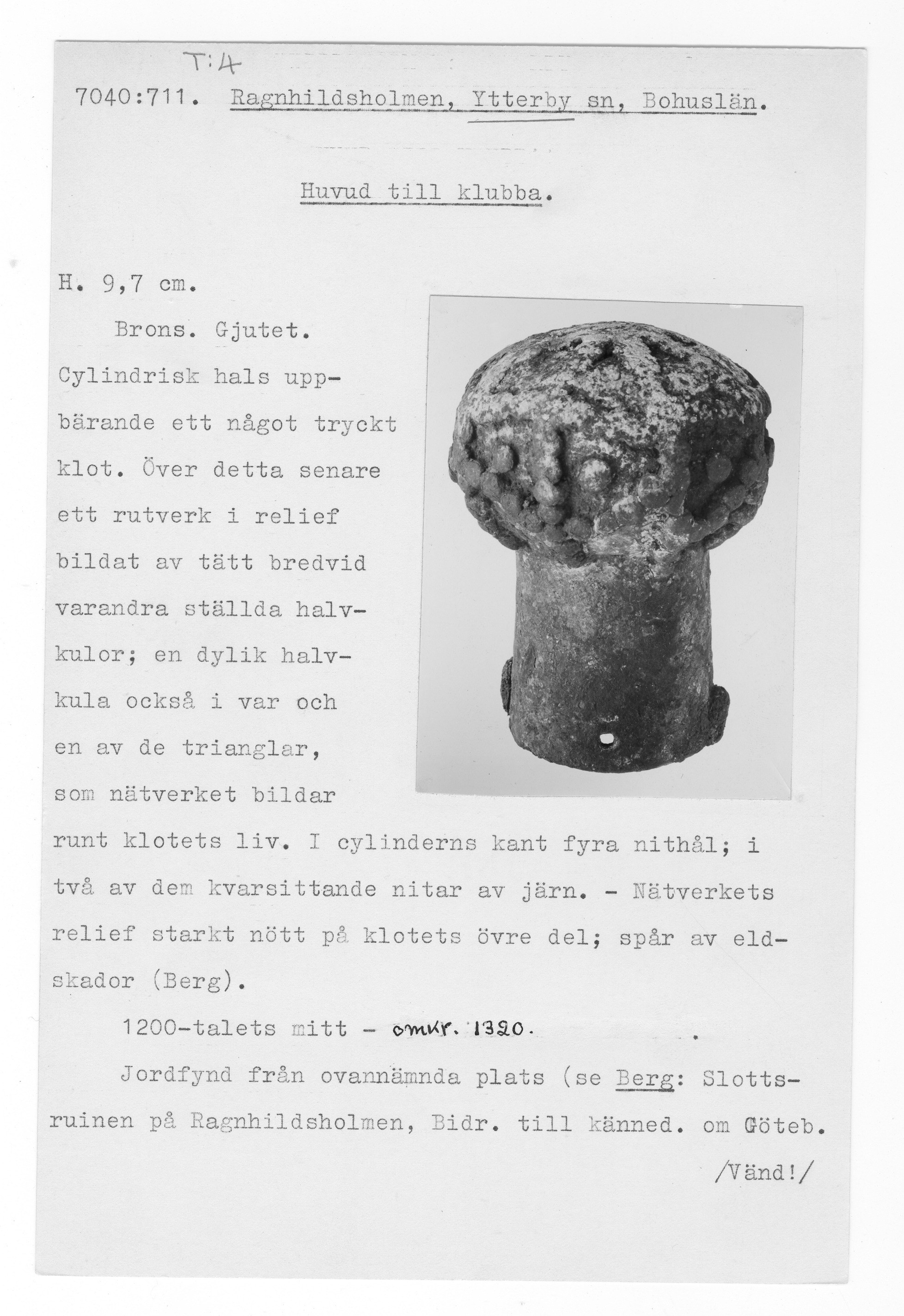 T:4

7040:711. Ragnhildsholmen, Ytterby sn, Bohuslän.

Huvud till klubba.

H. 9,7 cm.

Brons. Gjutet. Cylindrisk hals uppbärande ett något tryckt klot. Över detta senare ett rutverk i relief bildat av tätt bredvid varandra ställda halvkulor; en dylik halvkula också i var och en av de trianglar, som nätverket bildar runt klotets liv. I cylinderns kant fyra nithål; i två av dem kvarsittande nitar av järn. - Nätverkets relief starkt nött på klotets övre del; spår av eldskador (Berg).

1200-talets mitt - omkr. 1320.

Jordfynd från ovannämnda plats (se Berg: Slottsruinen på Ragnhildsholmen, Bidr. till känned. om Göteb.

/Vänd!/